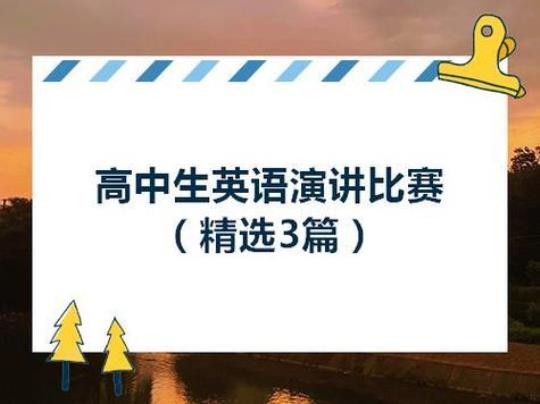 高中生英语演讲比赛
（精选3篇）